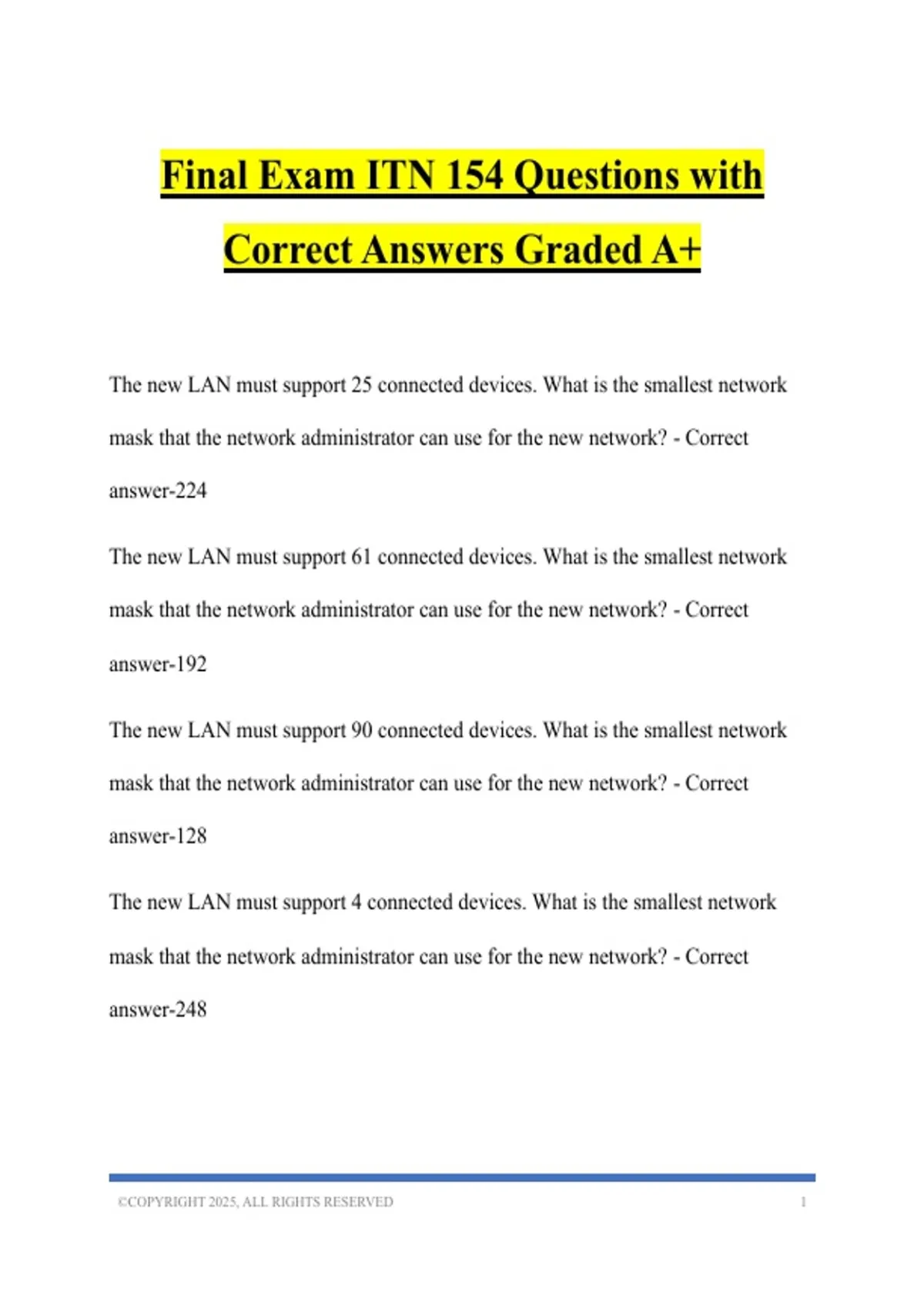 Final Exam ITN 154 Questions with Correct Answers Graded A+

The new LAN must support 25 connected devices. What is the smallest network mask that the network administrator can use for the new network? - Correct answer-224

The new LAN must support 61 connected devices. What is the smallest network mask that the network administrator can use for the new network? - Correct answer-192

The new LAN must support 90 connected devices. What is the smallest network mask that the network administrator can use for the new network? - Correct answer-128

The new LAN must support 4 connected devices. What is the smallest network mask that the network administrator can use for the new network? - Correct answer-248

©COPYRIGHT 2025, ALL RIGHTS RESERVED 1